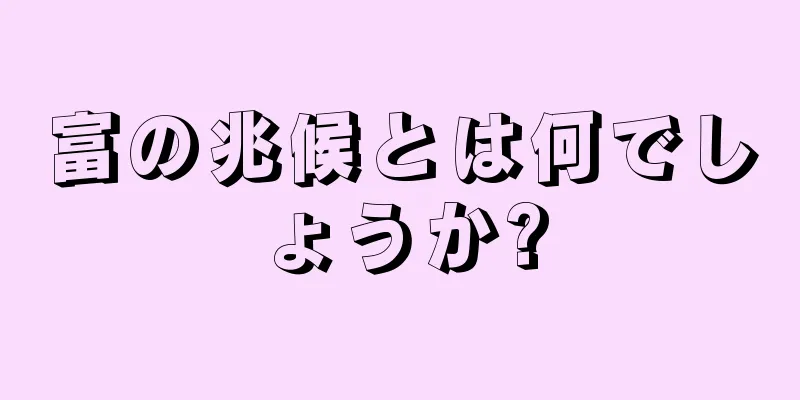 富の兆候とは何でしょうか?